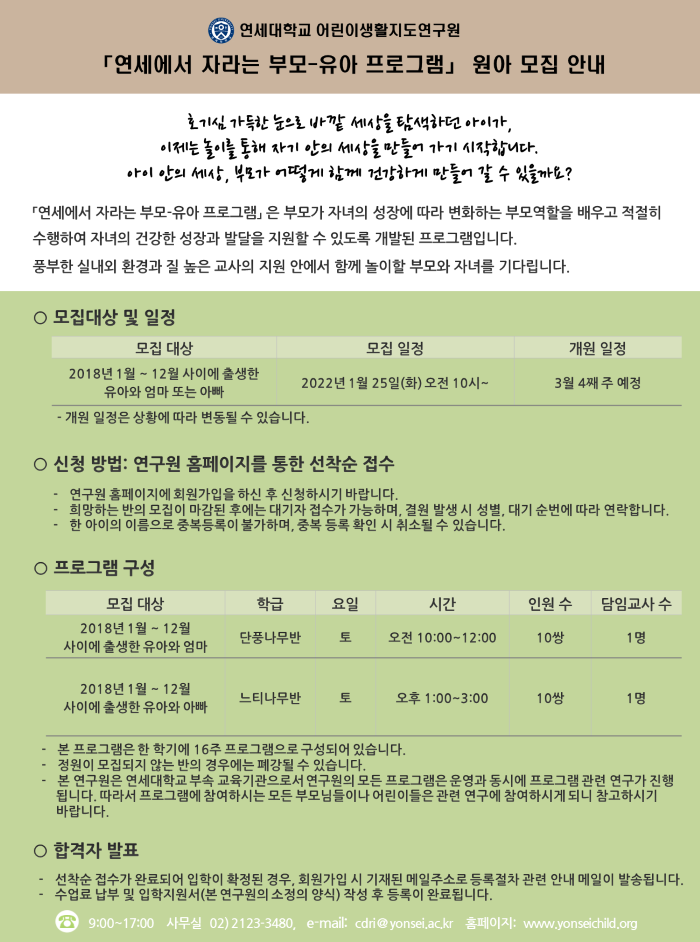 연세대학교 어린이생활지도연구원

「연세에서 자라는 부모-유아 프로그램」 원아 모집 안내

호기심 가득한 눈으로 바깥 세상을 탐색하던 아이가,
이제는 놀이를 통해 자기 안의 세상을 만들어 가기 시작합니다.
아이 안의 세상, 부모가 어떻게 함께 건강하게 만들어 갈 수 있을까요?

「연세에서 자라는 부모-유아 프로그램」은 부모가 자녀의 성장에 따라 변화하는 부모역할을 배우고 적절히 수행하여 자녀의 건강한 성장과 발달을 지원할 수 있도록 개발된 프로그램입니다.
풍부한 실내외 환경과 질 높은 교사의 지원 안에서 함께 놀이할 부모와 자녀를 기다립니다.

○ 모집대상 및 일정

| 모집 대상 | 모집 일정 | 개원 일정 |
|---|---|---|
| 2018년 1월 ~ 12월 사이에 출생한 유아와 엄마 또는 아빠 | 2022년 1월 25일(화) 오전 10시~ | 3월 4째 주 예정 |

- 개원 일정은 상황에 따라 변동될 수 있습니다.

○ 신청 방법: 연구원 홈페이지를 통한 선착순 접수

- 연구원 홈페이지에 회원가입을 하신 후 신청하시기 바랍니다.
- 희망하는 반의 모집이 마감된 후에는 대기자 접수가 가능하며, 결원 발생 시 성별, 대기 순번에 따라 연락합니다.
- 한 아이의 이름으로 중복등록이 불가하며, 중복 등록 확인 시 취소될 수 있습니다.

○ 프로그램 구성

| 모집 대상 | 학급 | 요일 | 시간 | 인원 수 | 담임교사 수 |
|---|---|---|---|---|---|
| 2018년 1월 ~ 12월 사이에 출생한 유아와 엄마 | 단풍나무반 | 토 | 오전 10:00~12:00 | 10쌍 | 1명 |
| 2018년 1월 ~ 12월 사이에 출생한 유아와 아빠 | 느티나무반 | 토 | 오후 1:00~3:00 | 10쌍 | 1명 |

- 본 프로그램은 한 학기에 16주 프로그램으로 구성되어 있습니다.
- 정원이 모집되지 않는 반의 경우에는 폐강될 수 있습니다.
- 본 연구원은 연세대학교 부속 교육기관으로서 연구원의 모든 프로그램은 운영과 동시에 프로그램 관련 연구가 진행됩니다. 따라서 프로그램에 참여하시는 모든 부모님들이나 어린이들은 관련 연구에 참여하시게 되니 참고하시기 바랍니다.

○ 합격자 발표

- 선착순 접수가 완료되어 입학이 확정된 경우, 회원가입 시 기재된 메일주소로 등록절차 관련 안내 메일이 발송됩니다.
- 수업료 납부 및 입학지원서(본 연구원의 소정의 양식) 작성 후 등록이 완료됩니다.

9:00~17:00 사무실 02) 2123-3480, e-mail: cdri@yonsei.ac.kr 홈페이지: www.yonseichild.org